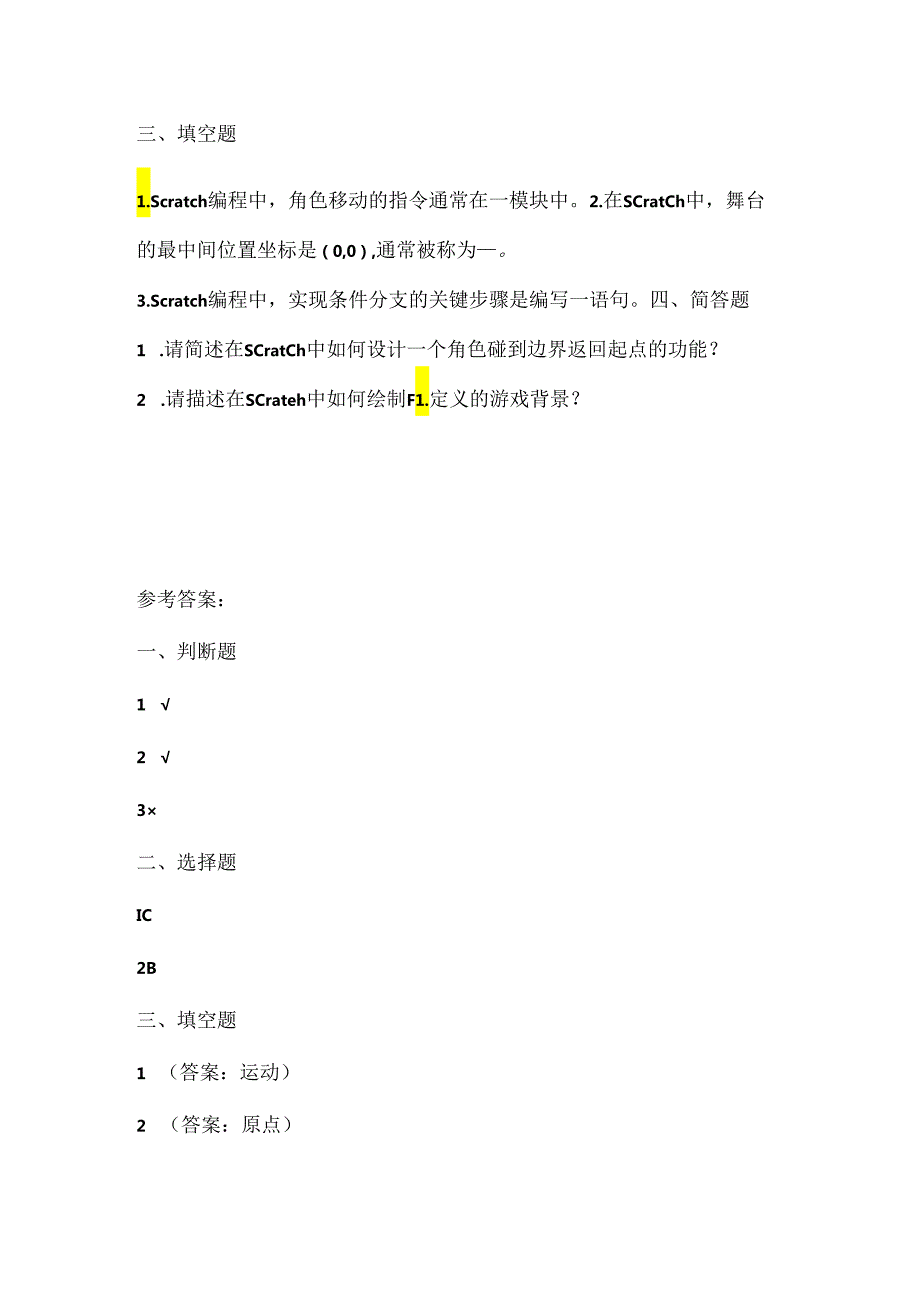 三、填空题

1.Scratch编程中，角色移动的指令通常在一模块中。2.在SCratCh中，舞台的最中间位置坐标是（0,0）,通常被称为—。

3.Scratch编程中，实现条件分支的关键步骤是编写一语句。四、简答题

1 .请简述在SCratCh中如何设计一个角色碰到边界返回起点的功能？

2 .请描述在SCrateh中如何绘制F1.定义的游戏背景？

参考答案：

一、判断题

1 √

2 √

3×

二、选择题

IC

2B

三、填空题

1 （答案：运动）

2 （答案：原点）